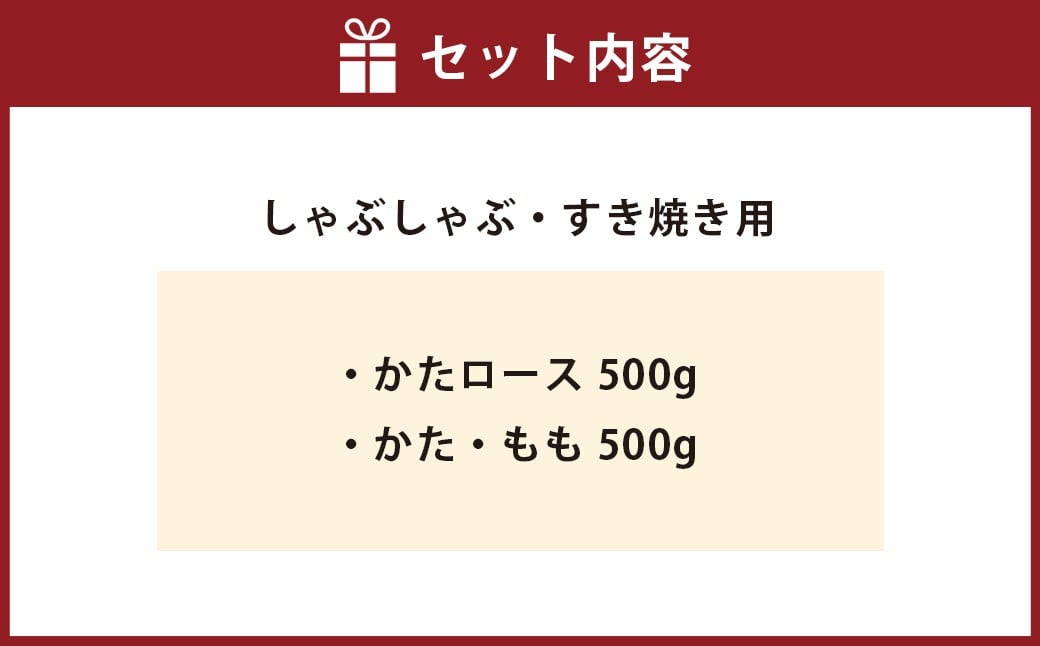 セット内容

しゃぶしゃぶ・すき焼き用

・かたロース 500g
・かた・もも 500g